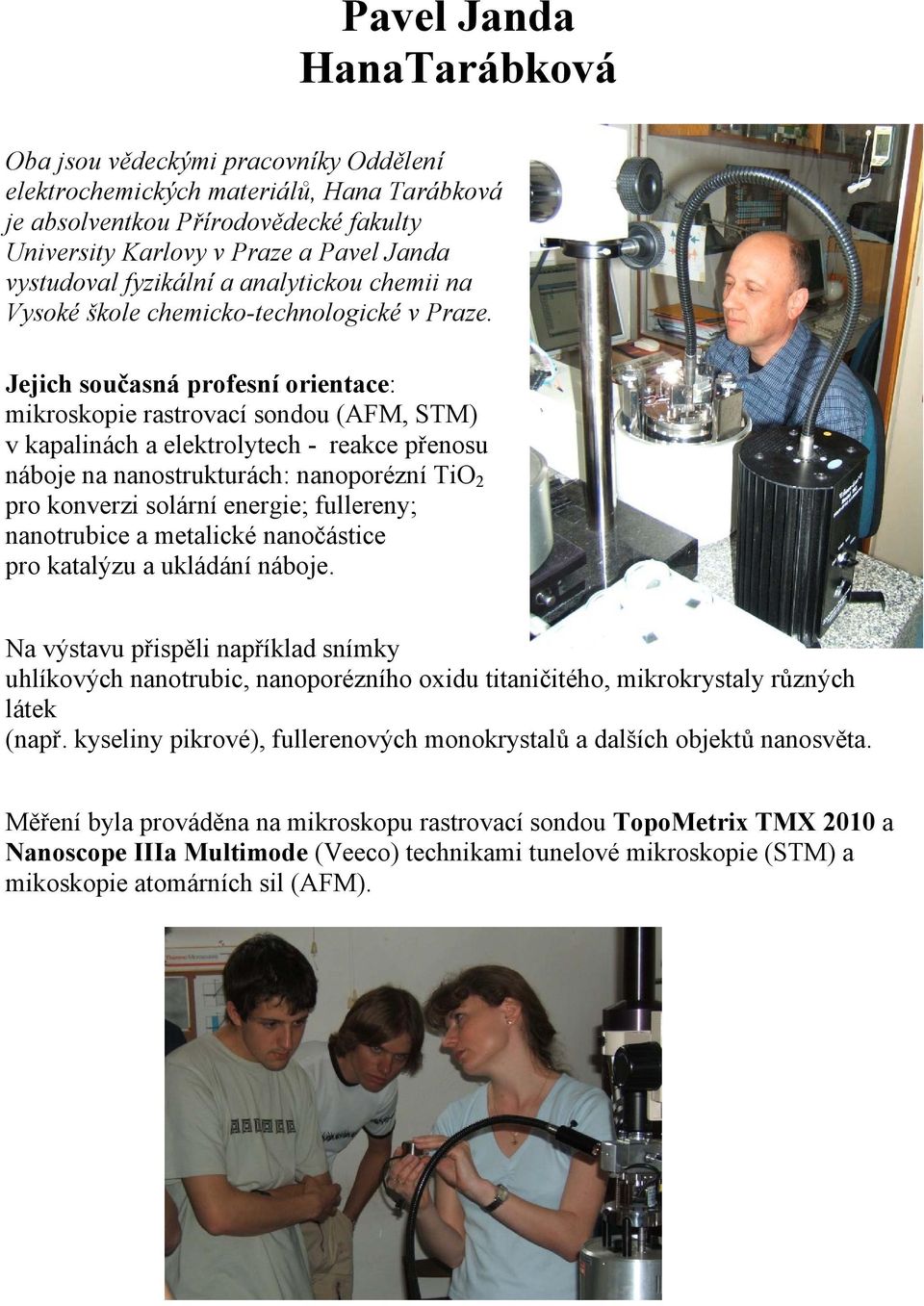 Pavel Janda
HanaTarábková

Oba jsou vědeckými pracovníky Oddělení elektrochemických materiálů, Hana Tarábková je absolventkou Přírodovědecké fakulty University Karlovy v Praze a Pavel Janda vystudoval fyzikální a analytickou chemii na Vysoké škole chemicko-technologické v Praze.

Jejich současná profesní orientace: mikroskopie rastrovací sondou (AFM, STM) v kapalinách a elektrolytech - reakce přenosu náboje na nanostrukturách: nanoporézní $TiO_2$ pro konverzi solární energie; fullereny; nanotrubice a metalické nanočástice pro katalýzu a ukládání náboje.

Na výstavu přispěli například snímky uhlíkových nanotrubic, nanoporézního oxidu titaničitého, mikrokrystaly různých látek (např. kyseliny pikrové), fullerenových monokrystalů a dalších objektů nanosvěta.

Měření byla prováděna na mikroskopu rastrovací sondou TopoMetrix TMX 2010 a Nanoscope IIIa Multimode (Veeco) technikami tunelové mikroskopie (STM) a mikoskopie atomárních sil (AFM).